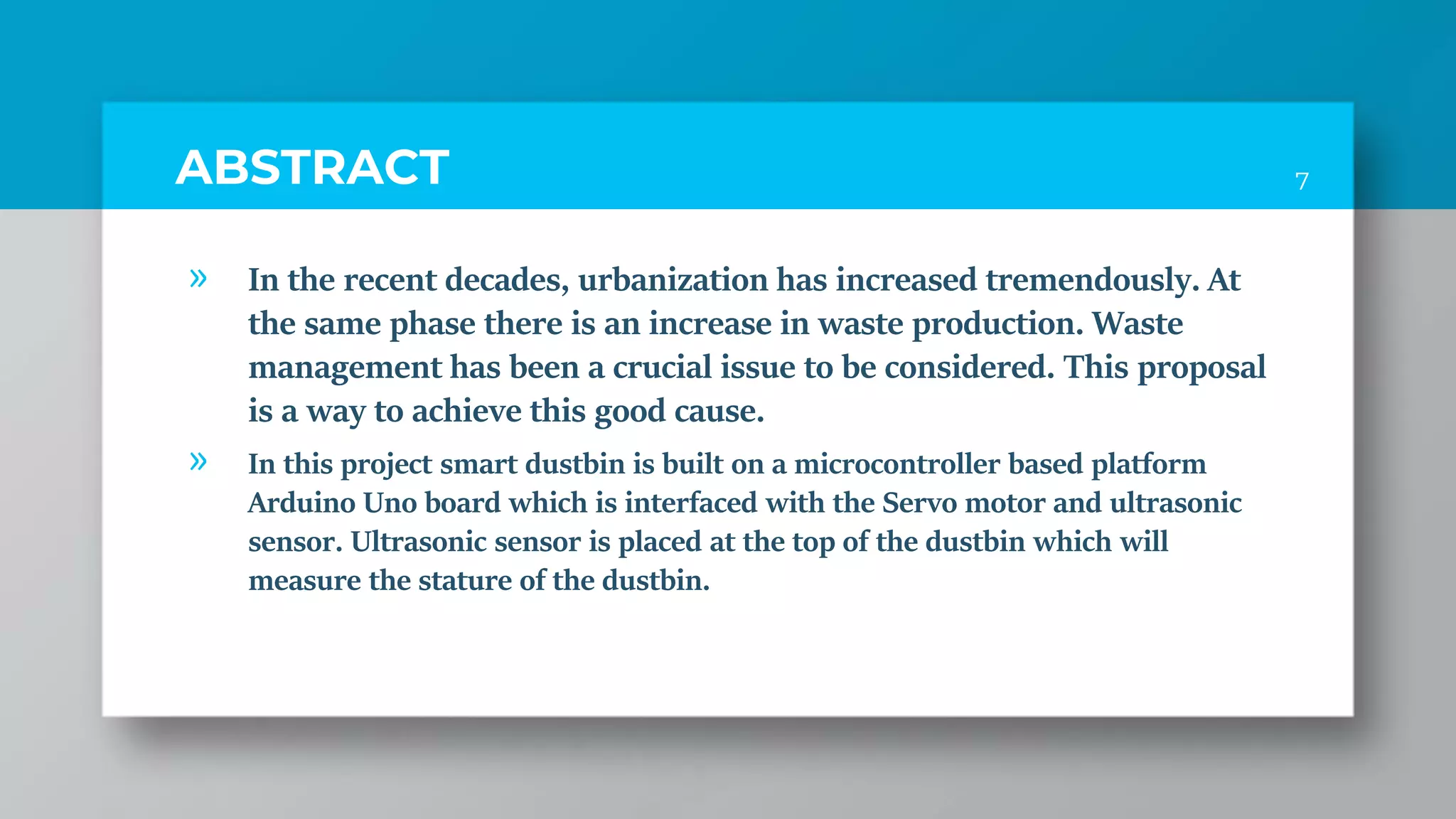 ABSTRACT

7

» In the recent decades, urbanization has increased tremendously. At the same phase there is an increase in waste production. Waste management has been a crucial issue to be considered. This proposal is a way to achieve this good cause.

» In this project smart dustbin is built on a microcontroller based platform Arduino Uno board which is interfaced with the Servo motor and ultrasonic sensor. Ultrasonic sensor is placed at the top of the dustbin which will measure the stature of the dustbin.